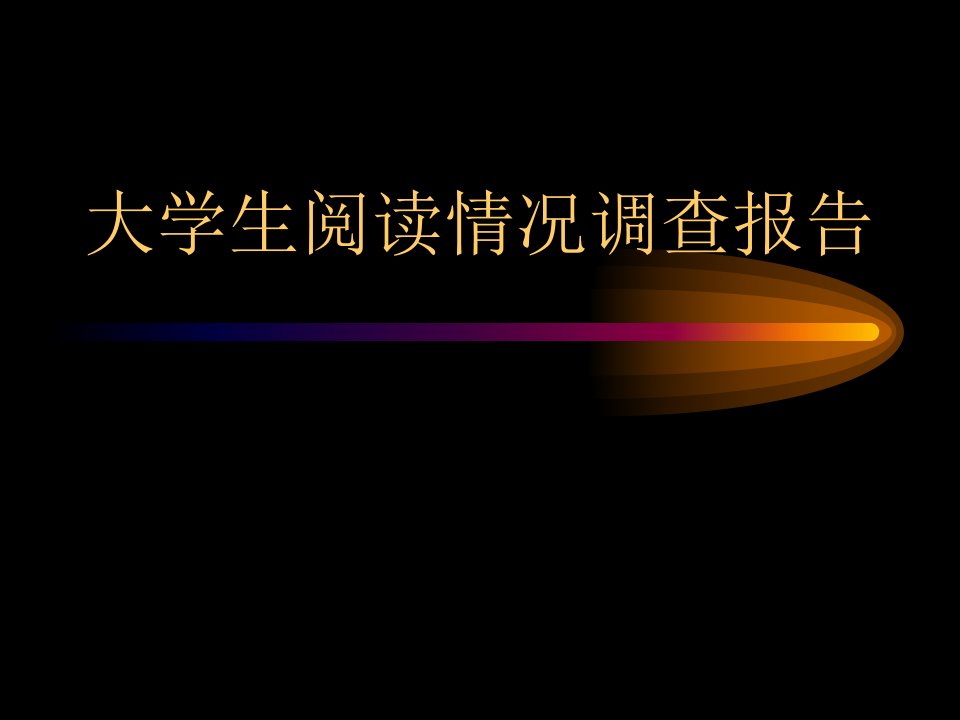 大学生阅读情况调查报告